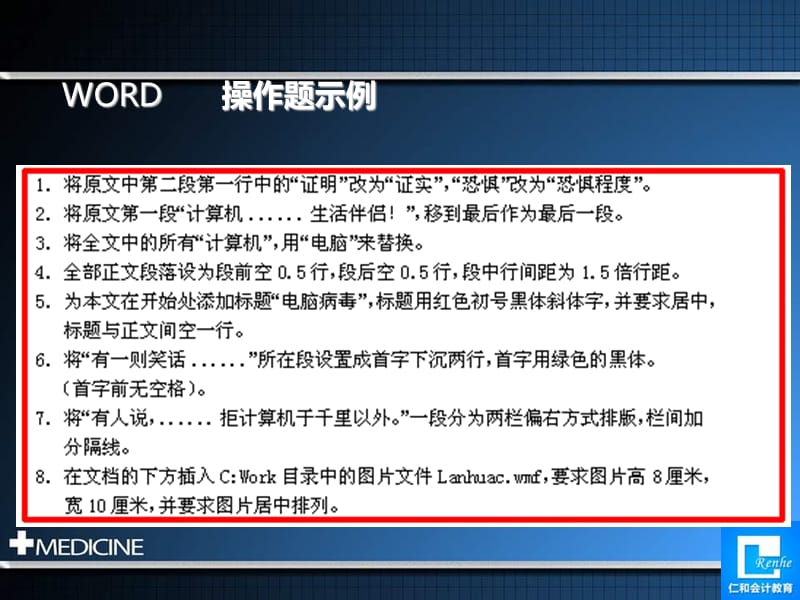 WORD 操作题示例

1. 将原文中第二段第一行中的“证明”改为“证实”，“恐惧”改为“恐惧程度”。
2. 将原文第一段“计算机 ...... 生活伴侣！”，移到最后作为最后一段。
3. 将全文中的所有“计算机”，用“电脑”来替换。
4. 全部正文段落设为段前空 0.5 行，段后空 0.5 行，段中行间距为 1.5 倍行距。
5. 为本文在开始处添加标题“电脑病毒”，标题用红色初号黑体斜体字，并要求居中，标题与正文间空一行。
6. 将“有一则笑话 ......”所在段设置成首字下沉两行，首字用绿色的黑体。（首字前无空格）。
7. 将“有人说，...... 拒计算机于千里以外。”一段分为两栏偏右方式排版，栏间加分隔线。
8. 在文档的下方插入 C:Work 目录中的图片文件 Lanhuac.wmf，要求图片高 8 厘米，宽 10 厘米，并要求图片居中排列。

MEDICINE

Renhe
仁和会计教育